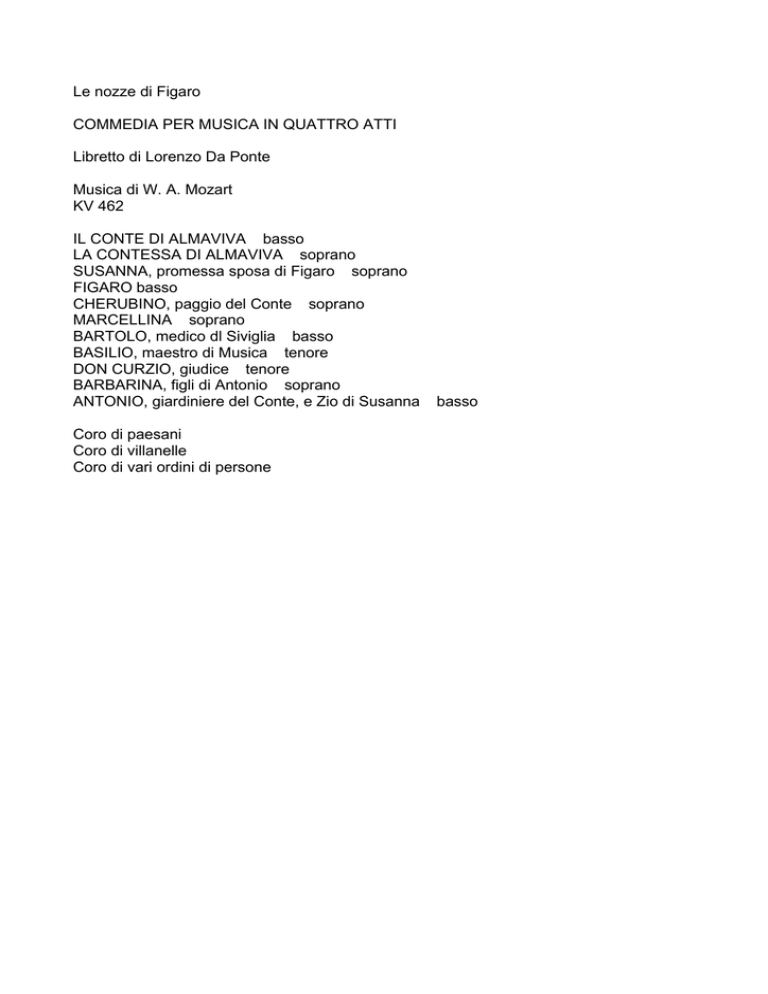 Le nozze di Figaro

COMMEDIA PER MUSICA IN QUATTRO ATTI

Libretto di Lorenzo Da Ponte

Musica di W. A. Mozart
KV 462

IL CONTE DI ALMAVIVA basso
LA CONTESSA DI ALMAVIVA soprano
SUSANNA, promessa sposa di Figaro soprano
FIGARO basso
CHERUBINO, paggio del Conte soprano
MARCELLINA soprano
BARTOLO, medico dl Siviglia basso
BASILIO, maestro di Musica tenore
DON CURZIO, giudice tenore
BARBARINA, figli di Antonio soprano
ANTONIO, giardiniere del Conte, e Zio di Susanna basso

Coro di paesani
Coro di villanelle
Coro di vari ordini di persone